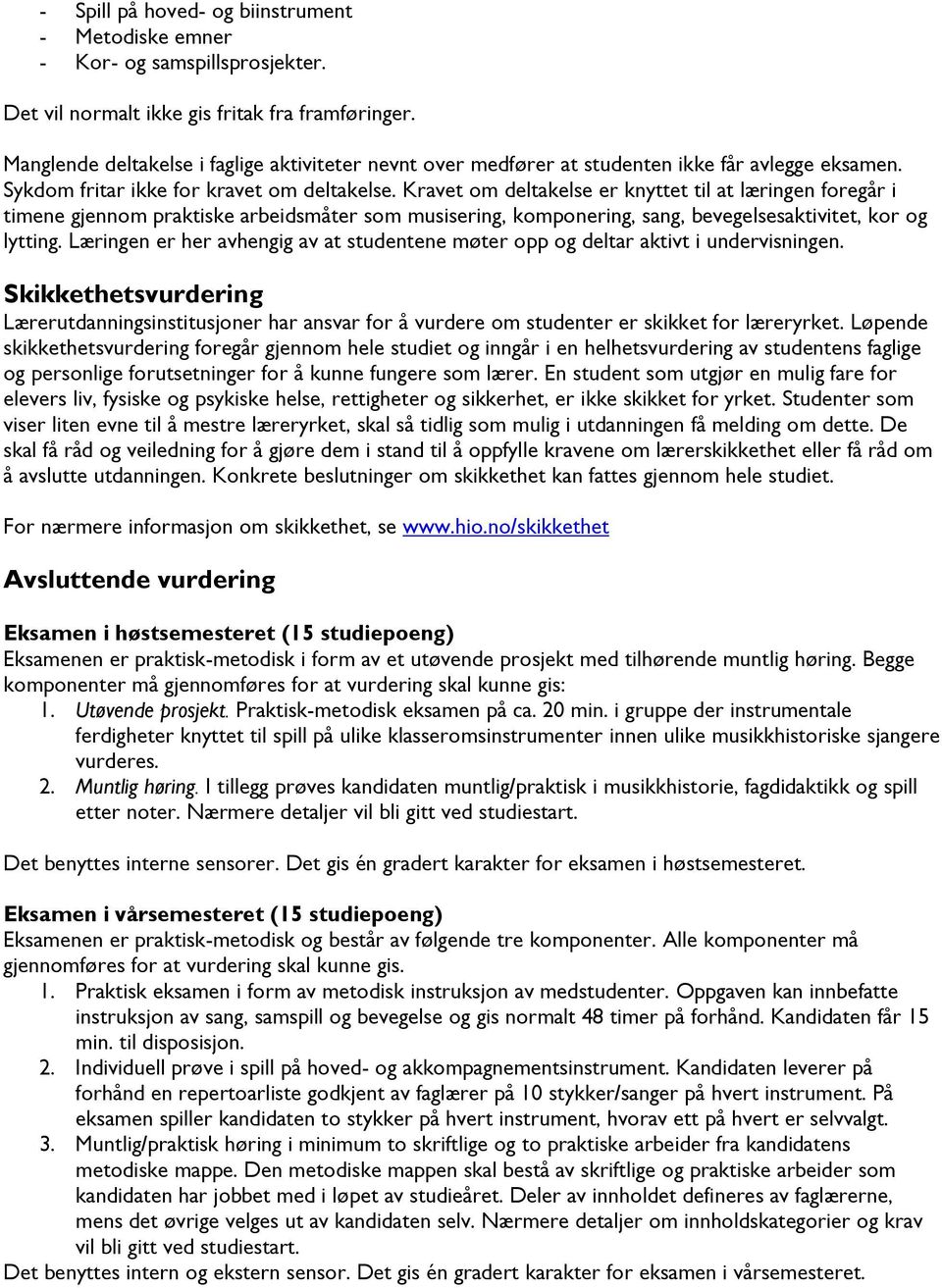 - Spill på hoved- og biinstrument
- Metodiske emner
- Kor- og samspillsprosjekter.

Det vil normalt ikke gis fritak fra framføringer.

Manglende deltakelse i faglige aktiviteter nevnt over medfører at studenten ikke får avlegge eksamen. Sykdom fritar ikke for kravet om deltakelse. Kravet om deltakelse er knyttet til at læringen foregår i timene gjennom praktiske arbeidsmåter som musisering, komponering, sang, bevegelsesaktivitet, kor og lytting. Læringen er her avhengig av at studentene møter opp og deltar aktivt i undervisningen.

Skikkethetsvurdering
Lærerutdanningsinstitusjoner har ansvar for å vurdere om studenter er skikket for læreryrket. Løpende skikkethetsvurdering foregår gjennom hele studiet og inngår i en helhetsvurdering av studentens faglige og personlige forutsetninger for å kunne fungere som lærer. En student som utgjør en mulig fare for elevers liv, fysiske og psykiske helse, rettigheter og sikkerhet, er ikke skikket for yrket. Studenter som viser liten evne til å mestre læreryrket, skal så tidlig som mulig i utdanningen få melding om dette. De skal få råd og veiledning for å gjøre dem i stand til å oppfylle kravene om lærerskikkethet eller få råd om å avslutte utdanningen. Konkrete beslutninger om skikkethet kan fattes gjennom hele studiet.

For nærmere informasjon om skikkethet, se www.hio.no/skikkethet

Avsluttende vurdering

Eksamen i høstsemesteret (15 studiepoeng)
Eksamenen er praktisk-metodisk i form av et utøvende prosjekt med tilhørende muntlig høring. Begge komponenter må gjennomføres for at vurdering skal kunne gis:
1. Utøvende prosjekt. Praktisk-metodisk eksamen på ca. 20 min. i gruppe der instrumentale ferdigheter knyttet til spill på ulike klasseromsinstrumenter innen ulike musikkhistoriske sjangere vurderes.
2. Muntlig høring. I tillegg prøves kandidaten muntlig/praktisk i musikkhistorie, fagdidaktikk og spill etter noter. Nærmere detaljer vil bli gitt ved studiestart.

Det benyttes interne sensorer. Det gis én gradert karakter for eksamen i høstsemesteret.

Eksamen i vårsemesteret (15 studiepoeng)
Eksamenen er praktisk-metodisk og består av følgende tre komponenter. Alle komponenter må gjennomføres for at vurdering skal kunne gis.
1. Praktisk eksamen i form av metodisk instruksjon av medstudenter. Oppgaven kan innbefatte instruksjon av sang, samspill og bevegelse og gis normalt 48 timer på forhånd. Kandidaten får 15 min. til disposisjon.
2. Individuell prøve i spill på hoved- og akkompagnementsinstrument. Kandidaten leverer på forhånd en repertoarliste godkjent av faglærer på 10 stykker/sanger på hvert instrument. På eksamen spiller kandidaten to stykker på hvert instrument, hvorav ett på hvert er selvvalgt.
3. Muntlig/praktisk høring i minimum to skriftlige og to praktiske arbeider fra kandidatens metodiske mappe. Den metodiske mappen skal bestå av skriftlige og praktiske arbeider som kandidaten har jobbet med i løpet av studieåret. Deler av innholdet defineres av faglærerne, mens det øvrige velges ut av kandidaten selv. Nærmere detaljer om innholdskategorier og krav vil bli gitt ved studiestart.
Det benyttes intern og ekstern sensor. Det gis én gradert karakter for eksamen i vårsemesteret.